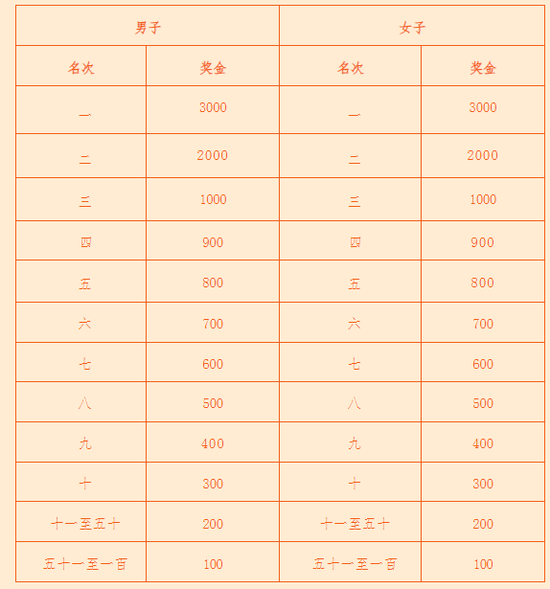 | 男子 | | 女子 | |
|---|---|---|---|
| 名次 | 奖金 | 名次 | 奖金 |
| 一 | 3000 | 一 | 3000 |
| 二 | 2000 | 二 | 2000 |
| 三 | 1000 | 三 | 1000 |
| 四 | 900 | 四 | 900 |
| 五 | 800 | 五 | 800 |
| 六 | 700 | 六 | 700 |
| 七 | 600 | 七 | 600 |
| 八 | 500 | 八 | 500 |
| 九 | 400 | 九 | 400 |
| 十 | 300 | 十 | 300 |
| 十一至五十 | 200 | 十一至五十 | 200 |
| 五十一至一百 | 100 | 五十一至一百 | 100 |